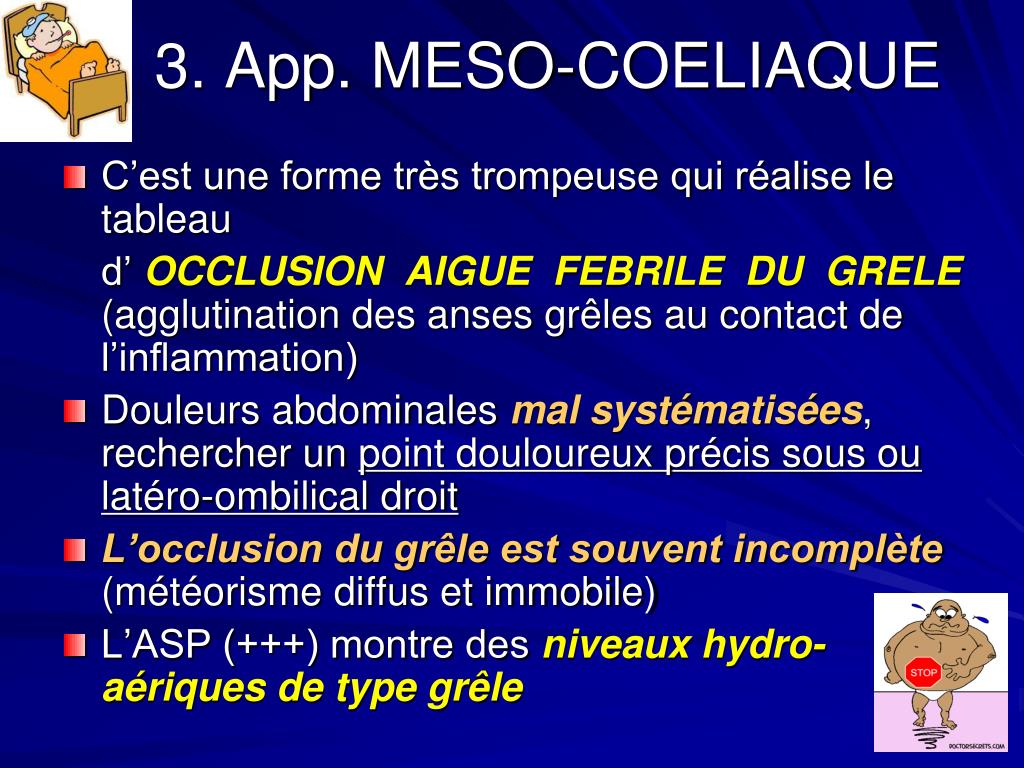 3. App. MESO-COELIAQUE

C’est une forme très trompeuse qui réalise le tableau

d’ OCCLUSION AIGUE FEBRILE DU GRELE (agglutination des anses grêles au contact de l’inflammation)

Douleurs abdominales mal systématisées, rechercher un point douloureux précis sous ou latéro-ombilical droit

L’occlusion du grêle est souvent incomplète (météorisme diffus et immobile)

L’ASP (+++) montre des niveaux hydro-aériques de type grêle

STOP

DOCTORSECRETS.COM